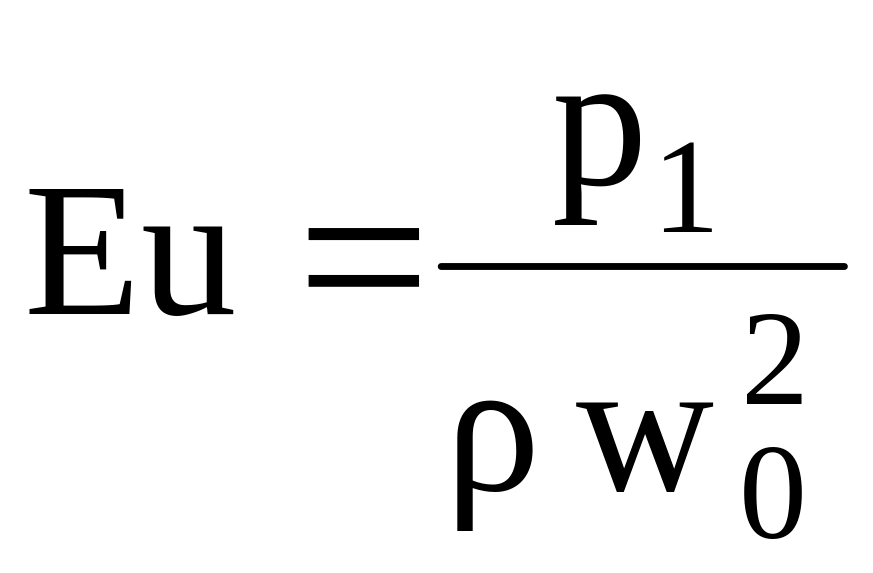 $Eu = \frac{p_1}{\rho w_0^2}$